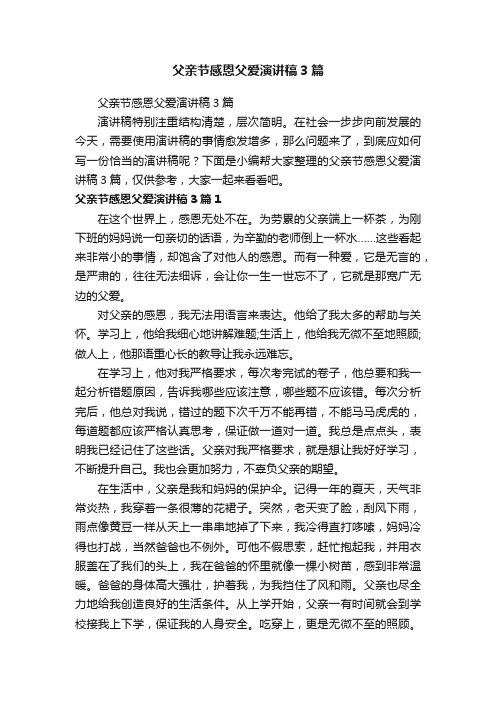 父亲节感恩父爱演讲稿3篇

父亲节感恩父爱演讲稿3篇

演讲稿特别注重结构清楚，层次简明。在社会一步步向前发展的今天，需要使用演讲稿的事情愈发增多，那么问题来了，到底应如何写一份恰当的演讲稿呢？下面是小编帮大家整理的父亲节感恩父爱演讲稿3篇，仅供参考，大家一起来看看吧。

父亲节感恩父爱演讲稿3篇1

在这个世界上，感恩无处不在。为劳累的父亲端上一杯茶，为刚下班的妈妈说一句亲切的话语，为辛勤的老师倒上一杯水……这些看起来非常小的事情，却饱含了对他人的感恩。而有一种爱，它是无言的，是严肃的，往往无法细诉，会让你一生一世忘不了，它就是那宽广无边的父爱。

对父亲的感恩，我无法用语言来表达。他给了我太多的帮助与关怀。学习上，他给我细心地讲解难题;生活上，他给我无微不至地照顾;做人上，他那语重心长的教导让我永远难忘。

在学习上，他对我严格要求，每次考完试的卷子，他总要和我一起分析错题原因，告诉我哪些应该注意，哪些题不应该错。每次分析完后，他总对我说，错过的题下次千万不能再错，不能马马虎虎的，每道题都应该严格认真思考，保证做一道对一道。我总是点点头，表明我已经记住了这些话。父亲对我严格要求，就是想让我好好学习，不断提升自己。我也会更加努力，不辜负父亲的期望。

在生活中，父亲是我和妈妈的保护伞。记得一年的夏天，天气非常炎热，我穿着一条很薄的花裙子。突然，老天变了脸，刮风下雨，雨点像黄豆一样从天上一串串地掉了下来，我冷得直打哆嗦，妈妈冷得也打战，当然爸爸也不例外。可他不假思索，赶忙抱起我，并用衣服盖在了我们的头上，我在爸爸的怀里就像一棵小树苗，感到非常温暖。爸爸的身体高大强壮，护着我，为我挡住了风和雨。父亲也尽全力地给我创造良好的生活条件。从上学开始，父亲一有时间就会到学校接我上下学，保证我的人身安全。吃穿上，更是无微不至的照顾。